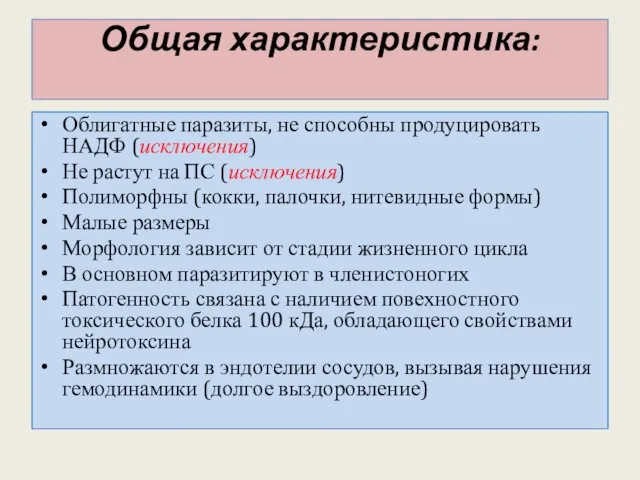 Общая характеристика:

• Облигатные паразиты, не способны продуцировать НАДФ (исключения)
• Не растут на ПС (исключения)
• Полиморфны (кокки, палочки, нитевидные формы)
• Малые размеры
• Морфология зависит от стадии жизненного цикла
• В основном паразитируют в членистоногих
• Патогенность связана с наличием повехностного токсического белка 100 кДа, обладающего свойствами нейротоксина
• Размножаются в эндотелии сосудов, вызывая нарушения гемодинамики (долгое выздоровление)